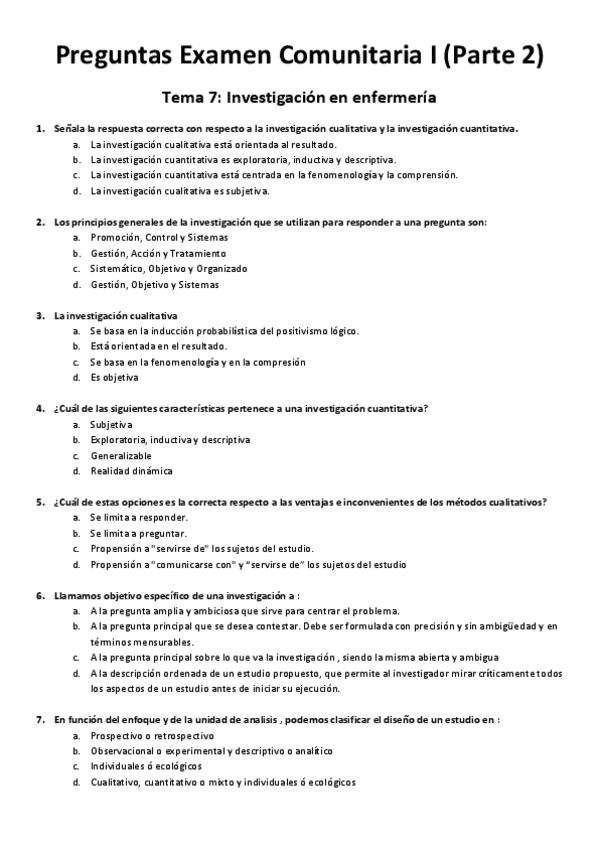 Preguntas Examen Comunitaria I (Parte 2)

Tema 7: Investigación en enfermería

1. Señala la respuesta correcta con respecto a la investigación cualitativa y la investigación cuantitativa.
a. La investigación cualitativa está orientada al resultado.
b. La investigación cuantitativa es exploratoria, inductiva y descriptiva.
c. La investigación cuantitativa está centrada en la fenomenología y la comprensión.
d. La investigación cualitativa es subjetiva.

2. Los principios generales de la investigación que se utilizan para responder a una pregunta son:
a. Promoción, Control y Sistemas
b. Gestión, Acción y Tratamiento
c. Sistemático, Objetivo y Organizado
d. Gestión, Objetivo y Sistemas

3. La investigación cualitativa
a. Se basa en la inducción probabilística del positivismo lógico.
b. Está orientada en el resultado.
c. Se basa en la fenomenología y en la compresión
d. Es objetiva

4. ¿Cuál de las siguientes características pertenece a una investigación cuantitativa?
a. Subjetiva
b. Exploratoria, inductiva y descriptiva
c. Generalizable
d. Realidad dinámica

5. ¿Cuál de estas opciones es la correcta respecto a las ventajas e inconvenientes de los métodos cualitativos?
a. Se limita a responder.
b. Se limita a preguntar.
c. Propensión a "servirse de" los sujetos del estudio.
d. Propensión a "comunicarse con" y "servirse de" los sujetos del estudio

6. Llamamos objetivo específico de una investigación a :
a. A la pregunta amplia y ambiciosa que sirve para centrar el problema.
b. A la pregunta principal que se desea contestar. Debe ser formulada con precisión y sin ambigüedad y en términos mensurables.
c. A la pregunta principal sobre lo que va la investigación , siendo la misma abierta y ambigua
d. A la descripción ordenada de un estudio propuesto, que permite al investigador mirar críticamente todos los aspectos de un estudio antes de iniciar su ejecución.

7. En función del enfoque y de la unidad de analisis , podemos clasificar el diseño de un estudio en :
a. Prospectivo o retrospectivo
b. Observacional o experimental y descriptivo o analítico
c. Individuales ó ecológicos
d. Cualitativo, cuantitativo o mixto y individuales ó ecológicos